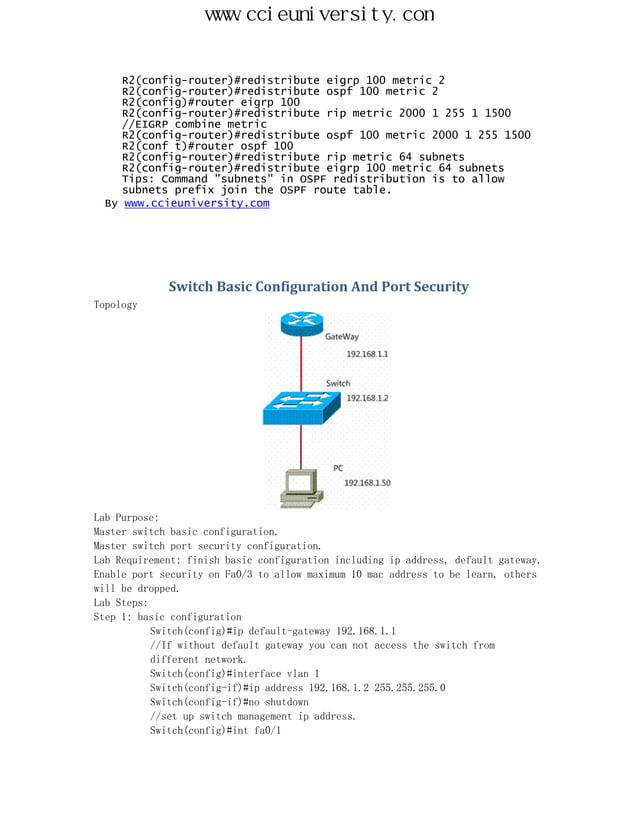 www.ccieuniversity.con

R2(config-router)#redistribute eigrp 100 metric 2
R2(config-router)#redistribute ospf 100 metric 2
R2(config)#router eigrp 100
R2(config-router)#redistribute rip metric 2000 1 255 1 1500
//EIGRP combine metric
R2(config-router)#redistribute ospf 100 metric 2000 1 255 1500
R2(conf t)#router ospf 100
R2(config-router)#redistribute rip metric 64 subnets
R2(config-router)#redistribute eigrp 100 metric 64 subnets
Tips: Command "subnets" in OSPF redistribution is to allow subnets prefix join the OSPF route table.
By www.ccieuniversity.com

Switch Basic Configuration And Port Security

Topology

GateWay
192.168.1.1
Switch
192.168.1.2
PC
192.168.1.50

Lab Purpose:
Master switch basic configuration.
Master switch port security configuration.
Lab Requirement: finish basic configuration including ip address, default gateway. Enable port security on Fa0/3 to allow maximum 10 mac address to be learn, others will be dropped.
Lab Steps:
Step 1: basic configuration
Switch(config)#ip default-gateway 192.168.1.1
//If without default gateway you can not access the switch from different network.
Switch(config)#interface vlan 1
Switch(config-if)#ip address 192.168.1.2 255.255.255.0
Switch(config-if)#no shutdown
//set up switch management ip address.
Switch(config)#int fa0/1